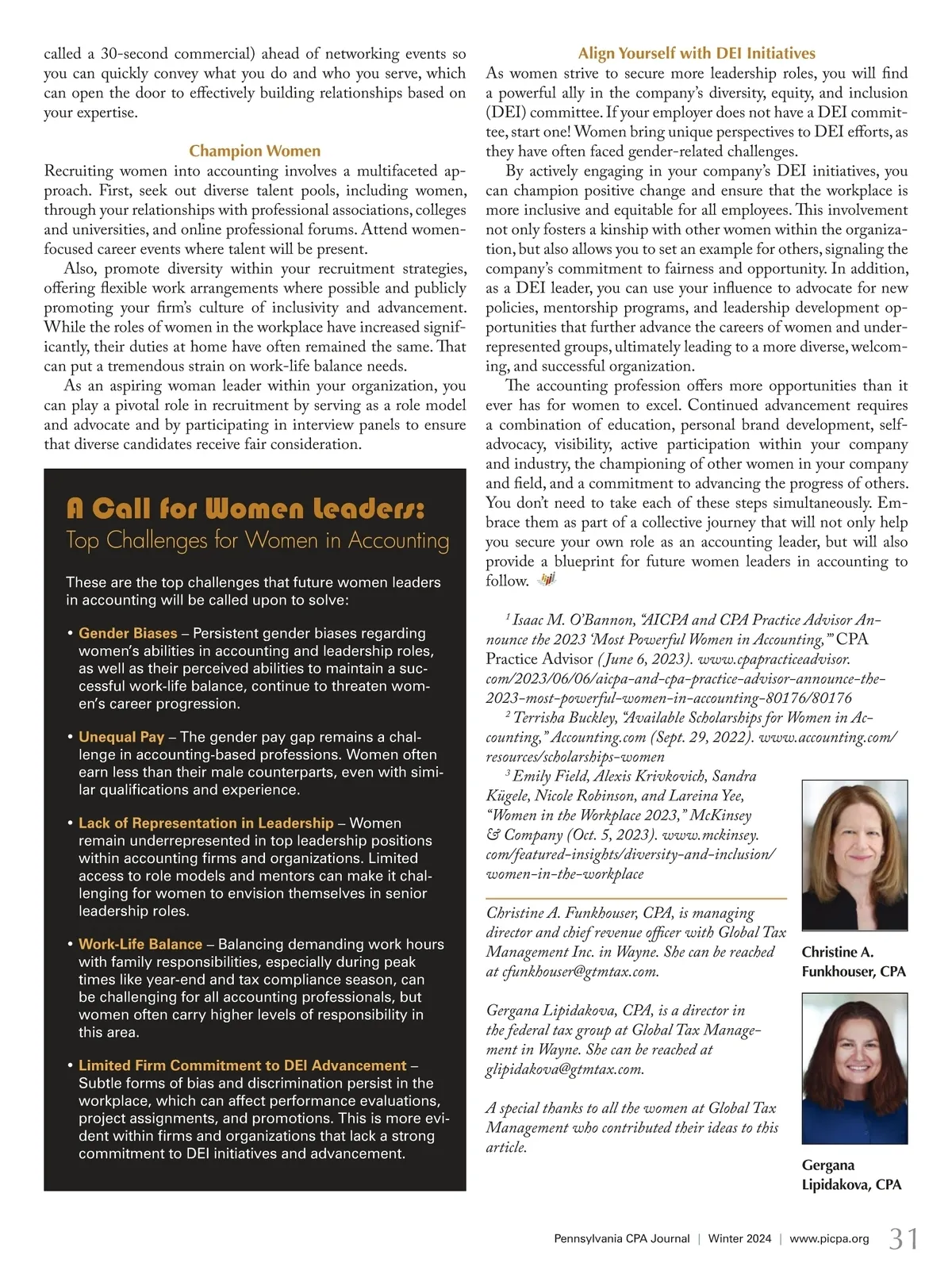 called a 30-second commercial) ahead of networking events so you can quickly convey what you do and who you serve, which can open the door to effectively building relationships based on your expertise.

Champion Women

Recruiting women into accounting involves a multifaceted approach. First, seek out diverse talent pools, including women, through your relationships with professional associations, colleges and universities, and online professional forums. Attend women-focused career events where talent will be present.

Also, promote diversity within your recruitment strategies, offering flexible work arrangements where possible and publicly promoting your firm's culture of inclusivity and advancement. While the roles of women in the workplace have increased significantly, their duties at home have often remained the same. That can put a tremendous strain on work-life balance needs.

As an aspiring woman leader within your organization, you can play a pivotal role in recruitment by serving as a role model and advocate and by participating in interview panels to ensure that diverse candidates receive fair consideration.

A Call for Women Leaders:
Top Challenges for Women in Accounting

These are the top challenges that future women leaders in accounting will be called upon to solve:

• Gender Biases – Persistent gender biases regarding women's abilities in accounting and leadership roles, as well as their perceived abilities to maintain a successful work-life balance, continue to threaten women's career progression.

• Unequal Pay – The gender pay gap remains a challenge in accounting-based professions. Women often earn less than their male counterparts, even with similar qualifications and experience.

• Lack of Representation in Leadership – Women remain underrepresented in top leadership positions within accounting firms and organizations. Limited access to role models and mentors can make it challenging for women to envision themselves in senior leadership roles.

• Work-Life Balance – Balancing demanding work hours with family responsibilities, especially during peak times like year-end and tax compliance season, can be challenging for all accounting professionals, but women often carry higher levels of responsibility in this area.

• Limited Firm Commitment to DEI Advancement – Subtle forms of bias and discrimination persist in the workplace, which can affect performance evaluations, project assignments, and promotions. This is more evident within firms and organizations that lack a strong commitment to DEI initiatives and advancement.

Align Yourself with DEI Initiatives

As women strive to secure more leadership roles, you will find a powerful ally in the company's diversity, equity, and inclusion (DEI) committee. If your employer does not have a DEI committee, start one! Women bring unique perspectives to DEI efforts, as they have often faced gender-related challenges.

By actively engaging in your company's DEI initiatives, you can champion positive change and ensure that the workplace is more inclusive and equitable for all employees. This involvement not only fosters a kinship with other women within the organization, but also allows you to set an example for others, signaling the company's commitment to fairness and opportunity. In addition, as a DEI leader, you can use your influence to advocate for new policies, mentorship programs, and leadership development opportunities that further advance the careers of women and underrepresented groups, ultimately leading to a more diverse, welcoming, and successful organization.

The accounting profession offers more opportunities than it ever has for women to excel. Continued advancement requires a combination of education, personal brand development, self-advocacy, visibility, active participation within your company and industry, the championing of other women in your company and field, and a commitment to advancing the progress of others. You don't need to take each of these steps simultaneously. Embrace them as part of a collective journey that will not only help you secure your own role as an accounting leader, but will also provide a blueprint for future women leaders in accounting to follow.

$^1$ Isaac M. O'Bannon, "AICPA and CPA Practice Advisor Announce the 2023 'Most Powerful Women in Accounting,'" CPA Practice Advisor (June 6, 2023). www.cpapracticeadvisor.com/2023/06/06/aicpa-and-cpa-practice-advisor-announce-the-2023-most-powerful-women-in-accounting-80176/80176

$^2$ Terrisha Buckley, "Available Scholarships for Women in Accounting," Accounting.com (Sept. 29, 2022). www.accounting.com/resources/scholarships-women

$^3$ Emily Field, Alexis Krivkovich, Sandra Kügele, Nicole Robinson, and Lareina Yee, "Women in the Workplace 2023," McKinsey & Company (Oct. 5, 2023). www.mckinsey.com/featured-insights/diversity-and-inclusion/women-in-the-workplace

Christine A. Funkhouser, CPA, is managing director and chief revenue officer with Global Tax Management Inc. in Wayne. She can be reached at cfunkhouser@gtmtax.com.

Gergana Lipidakova, CPA, is a director in the federal tax group at Global Tax Management in Wayne. She can be reached at glipidakova@gtmtax.com.

A special thanks to all the women at Global Tax Management who contributed their ideas to this article.

Christine A. Funkhouser, CPA

Gergana Lipidakova, CPA

Pennsylvania CPA Journal | Winter 2024 | www.picpa.org 31